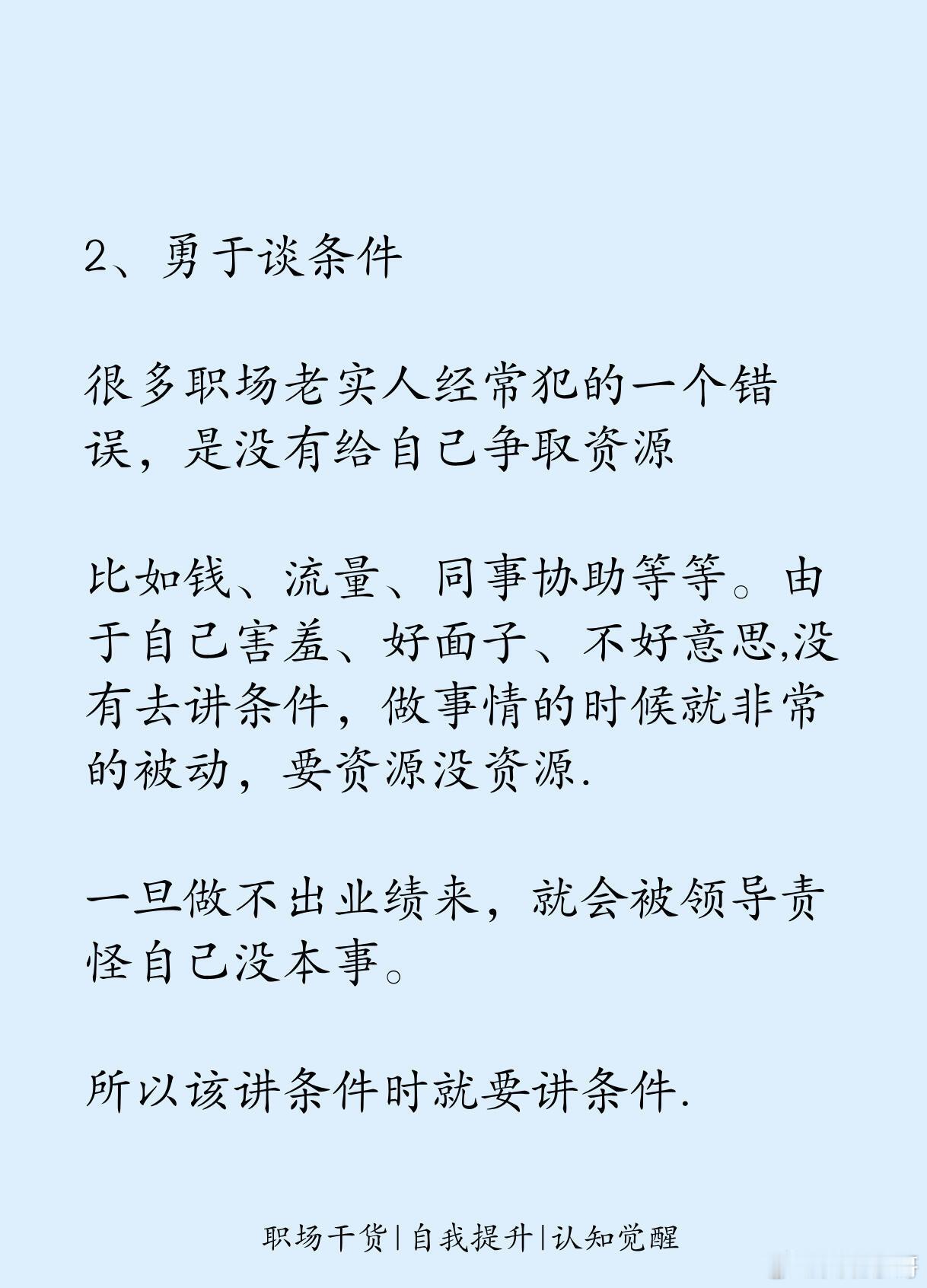 2、勇于谈条件

很多职场老实人经常犯的一个错误，是没有给自己争取资源

比如钱、流量、同事协助等等。由于自己害羞、好面子、不好意思,没有去讲条件，做事情的时候就非常的被动，要资源没资源.

一旦做不出业绩来，就会被领导责怪自己没本事。

所以该讲条件时就要讲条件.

职场干货|自我提升|认知觉醒